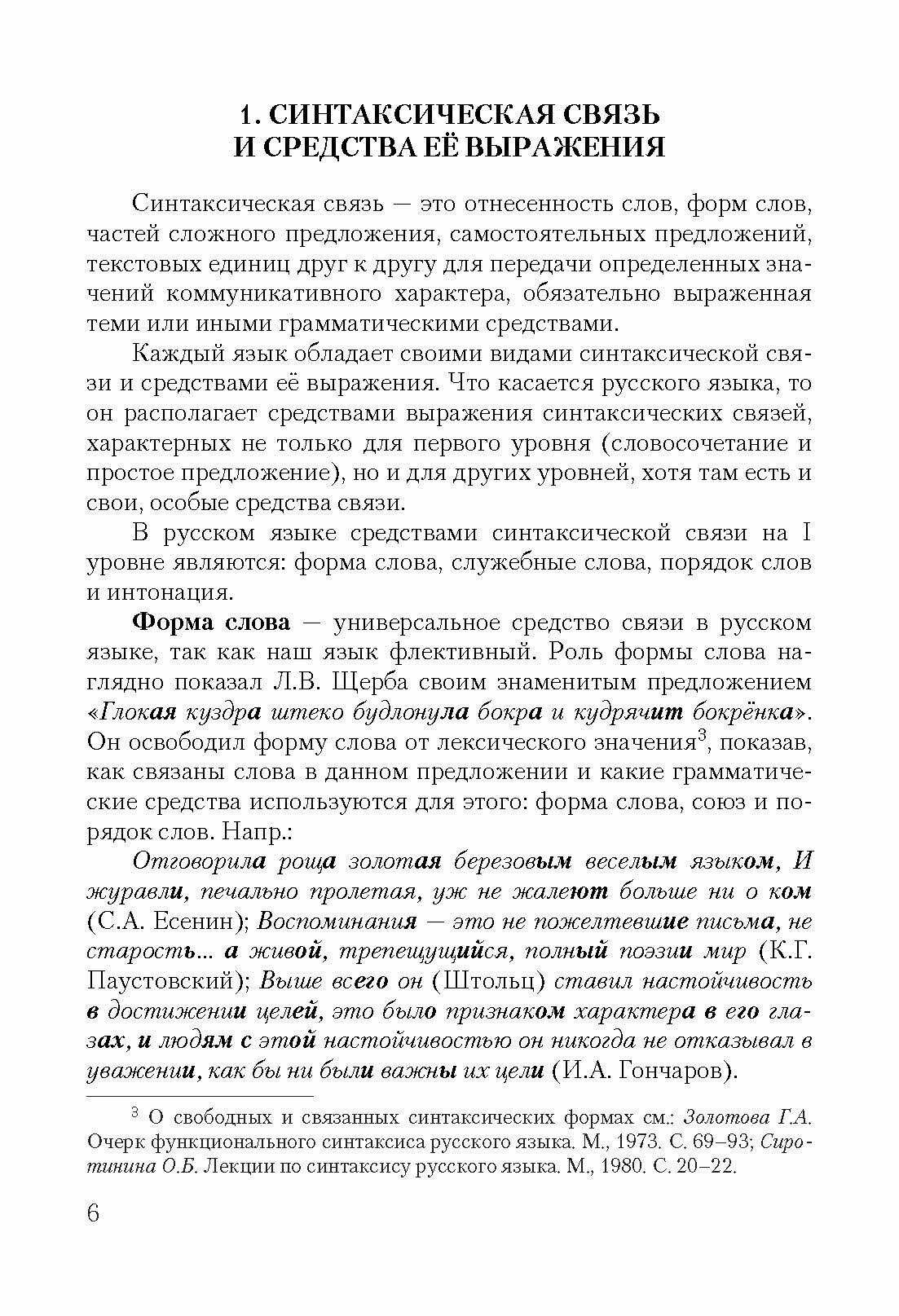 1. СИНТАКСИЧЕСКАЯ СВЯЗЬ И СРЕДСТВА ЕЁ ВЫРАЖЕНИЯ

Синтаксическая связь — это отнесенность слов, форм слов, частей сложного предложения, самостоятельных предложений, текстовых единиц друг к другу для передачи определенных значений коммуникативного характера, обязательно выраженная теми или иными грамматическими средствами.

Каждый язык обладает своими видами синтаксической связи и средствами её выражения. Что касается русского языка, то он располагает средствами выражения синтаксических связей, характерных не только для первого уровня (словосочетание и простое предложение), но и для других уровней, хотя там есть и свои, особые средства связи.

В русском языке средствами синтаксической связи на I уровне являются: форма слова, служебные слова, порядок слов и интонация.

Форма слова — универсальное средство связи в русском языке, так как наш язык флективный. Роль формы слова наглядно показал Л.В. Щерба своим знаменитым предложением «Глокая куздра штеко будлонула бокра и кудрячит бокрёнка». Он освободил форму слова от лексического значения$^3$, показав, как связаны слова в данном предложении и какие грамматические средства используются для этого: форма слова, союз и порядок слов. Напр.:

Отговорила роща золотая березовым веселым языком, И журавли, печально пролетая, уж не жалеют больше ни о ком (С.А. Есенин); Воспоминания — это не пожелтевшие письма, не старость... а живой, трепещущийся, полный поэзии мир (К.Г. Паустовский); Выше всего он (Штольц) ставил настойчивость в достижении целей, это было признаком характера в его глазах, и людям с этой настойчивостью он никогда не отказывал в уважении, как бы ни были важны их цели (И.А. Гончаров).

$^3$ О свободных и связанных синтаксических формах см.: Золотова Г.А. Очерк функционального синтаксиса русского языка. М., 1973. С. 69–93; Сиротинина О.Б. Лекции по синтаксису русского языка. М., 1980. С. 20–22.

6